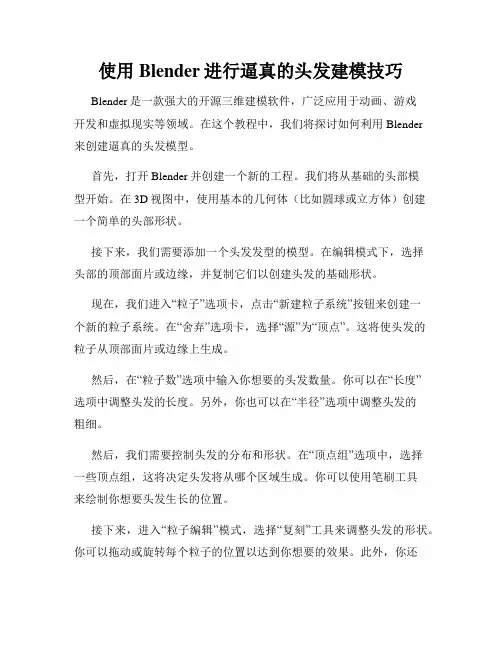 使用 Blender 进行逼真的头发建模技巧

Blender 是一款强大的开源三维建模软件，广泛应用于动画、游戏开发和虚拟现实等领域。在这个教程中，我们将探讨如何利用 Blender 来创建逼真的头发模型。

首先，打开 Blender 并创建一个新的工程。我们将从基础的头部模型开始。在 3D 视图中，使用基本的几何体（比如圆球或立方体）创建一个简单的头部形状。

接下来，我们需要添加一个头发发型的模型。在编辑模式下，选择头部的顶部面片或边缘，并复制它们以创建头发的基础形状。

现在，我们进入“粒子”选项卡，点击“新建粒子系统”按钮来创建一个新的粒子系统。在“舍弃”选项卡，选择“源”为“顶点”。这将使头发的粒子从顶部面片或边缘上生成。

然后，在“粒子数”选项中输入你想要的头发数量。你可以在“长度”选项中调整头发的长度。另外，你也可以在“半径”选项中调整头发的粗细。

然后，我们需要控制头发的分布和形状。在“顶点组”选项中，选择一些顶点组，这将决定头发将从哪个区域生成。你可以使用笔刷工具来绘制你想要头发生长的位置。

接下来，进入“粒子编辑”模式，选择“复刻”工具来调整头发的形状。你可以拖动或旋转每个粒子的位置以达到你想要的效果。此外，你还